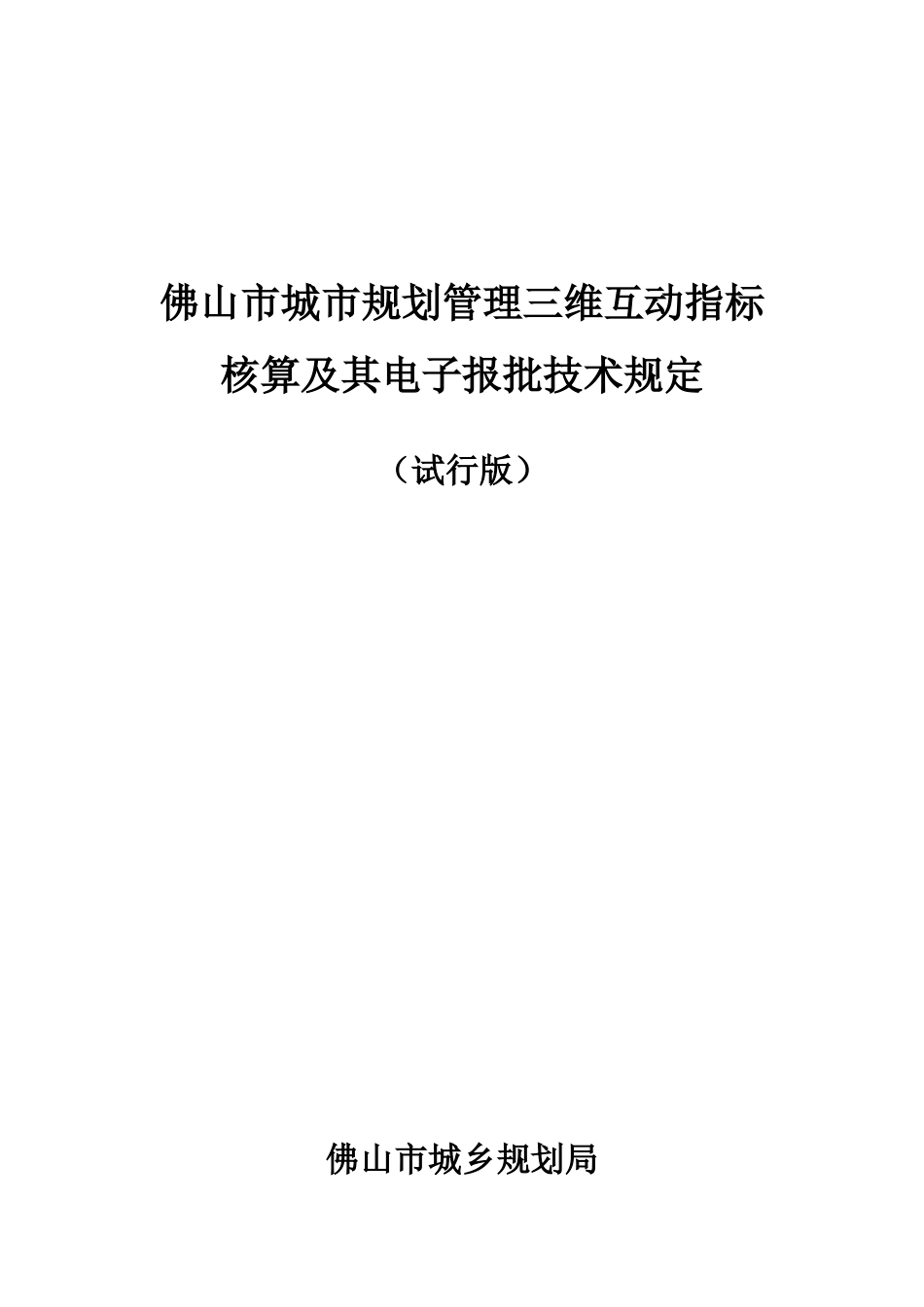 佛山市城市规划管理三维互动指标核算及其电子报批技术规定

（试行版）

佛山市城乡规划局